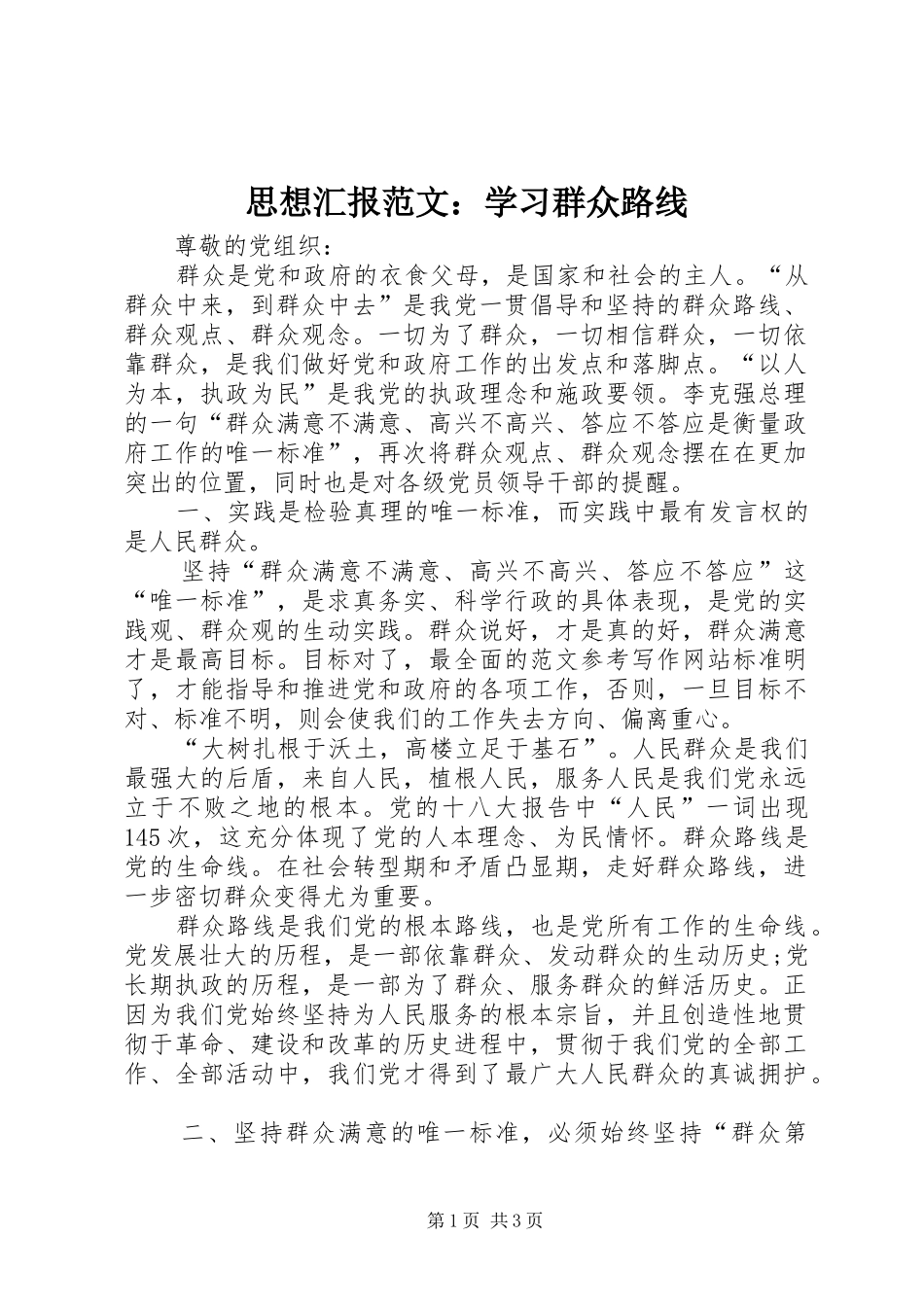 思想汇报范文：学习群众路线

尊敬的党组织：

群众是党和政府的衣食父母，是国家和社会的主人。“从群众中来，到群众中去”是我党一贯倡导和坚持的群众路线、群众观点、群众观念。一切为了群众，一切相信群众，一切依靠群众，是我们做好党和政府工作的出发点和落脚点。“以人为本，执政为民”是我党的执政理念和施政要领。李克强总理的一句“群众满意不满意、高兴不高兴、答应不答应是衡量政府工作的唯一标准”，再次将群众观点、群众观念摆在在更加突出的位置，同时也是对各级党员领导干部的提醒。

一、实践是检验真理的唯一标准，而实践中最有发言权的是人民群众。

坚持“群众满意不满意、高兴不高兴、答应不答应”这“唯一标准”，是求真务实、科学行政的具体表现，是党的实践观、群众观的生动实践。群众说好，才是真的好，群众满意才是最高目标。目标对了，最全面的范文参考写作网站标准明了，才能指导和推进党和政府的各项工作，否则，一旦目标不对、标准不明，则会使我们的工作失去方向、偏离重心。

“大树扎根于沃土，高楼立足于基石”。人民群众是我们最强大的后盾，来自人民，植根人民，服务人民是我们党永远立于不败之地的根本。党的十八大报告中“人民”一词出现145次，这充分体现了党的人本理念、为民情怀。群众路线是党的生命线。在社会转型期和矛盾凸显期，走好群众路线，进一步密切群众变得尤为重要。

群众路线是我们党的根本路线，也是党所有工作的生命线。党发展壮大的历程，是一部依靠群众、发动群众的生动历史;党长期执政的历程，是一部为了群众、服务群众的鲜活历史。正因为我们党始终坚持为人民服务的根本宗旨，并且创造性地贯彻于革命、建设和改革的历史进程中，贯彻于我们党的全部工作、全部活动中，我们党才得到了最广大人民群众的真诚拥护。

二、坚持群众满意的唯一标准，必须始终坚持“群众第

第1页 共3页